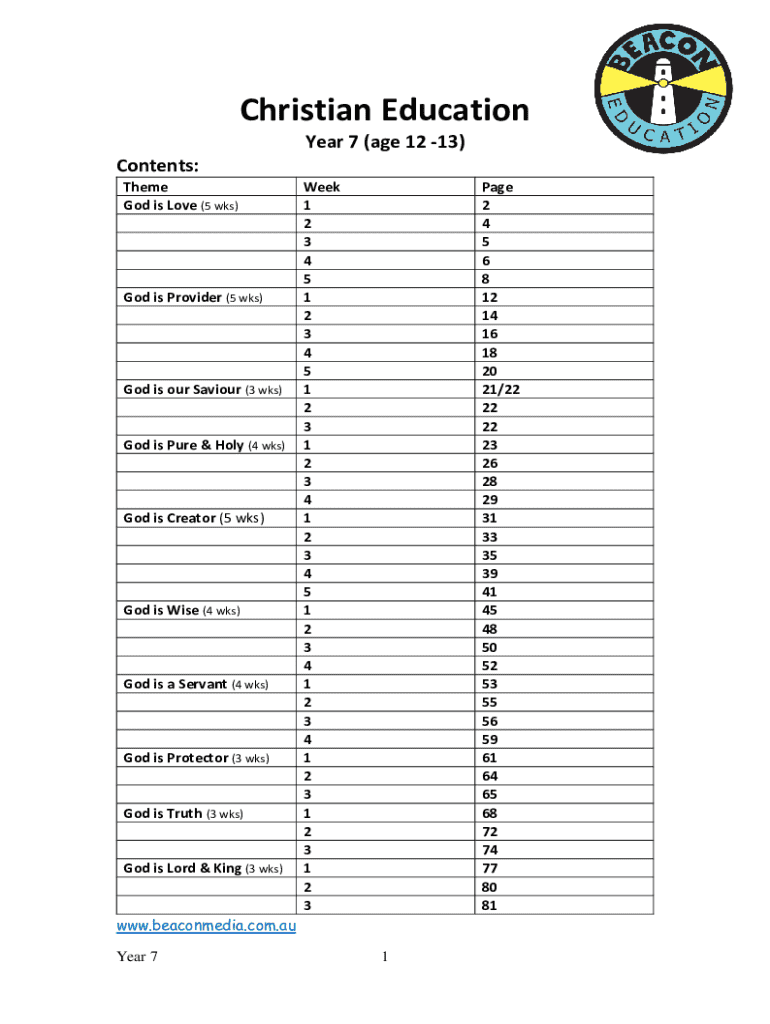 BEACON
EDUCATION

Christian Education

Year 7 (age 12 -13)

Contents:

| Theme | Week | Page |
|---|---|---|
| God is Love (5 wks) | 1 | 2 |
| | 2 | 4 |
| | 3 | 5 |
| | 4 | 6 |
| | 5 | 8 |
| God is Provider (5 wks) | 1 | 12 |
| | 2 | 14 |
| | 3 | 16 |
| | 4 | 18 |
| | 5 | 20 |
| God is our Saviour (3 wks) | 1 | 21/22 |
| | 2 | 22 |
| | 3 | 22 |
| God is Pure & Holy (4 wks) | 1 | 23 |
| | 2 | 26 |
| | 3 | 28 |
| | 4 | 29 |
| God is Creator (5 wks) | 1 | 31 |
| | 2 | 33 |
| | 3 | 35 |
| | 4 | 39 |
| | 5 | 41 |
| God is Wise (4 wks) | 1 | 45 |
| | 2 | 48 |
| | 3 | 50 |
| | 4 | 52 |
| God is a Servant (4 wks) | 1 | 53 |
| | 2 | 55 |
| | 3 | 56 |
| | 4 | 59 |
| God is Protector (3 wks) | 1 | 61 |
| | 2 | 64 |
| | 3 | 65 |
| God is Truth (3 wks) | 1 | 68 |
| | 2 | 72 |
| | 3 | 74 |
| God is Lord & King (3 wks) | 1 | 77 |
| | 2 | 80 |
| | 3 | 81 |

www.beaconmedia.com.au

Year 7

1